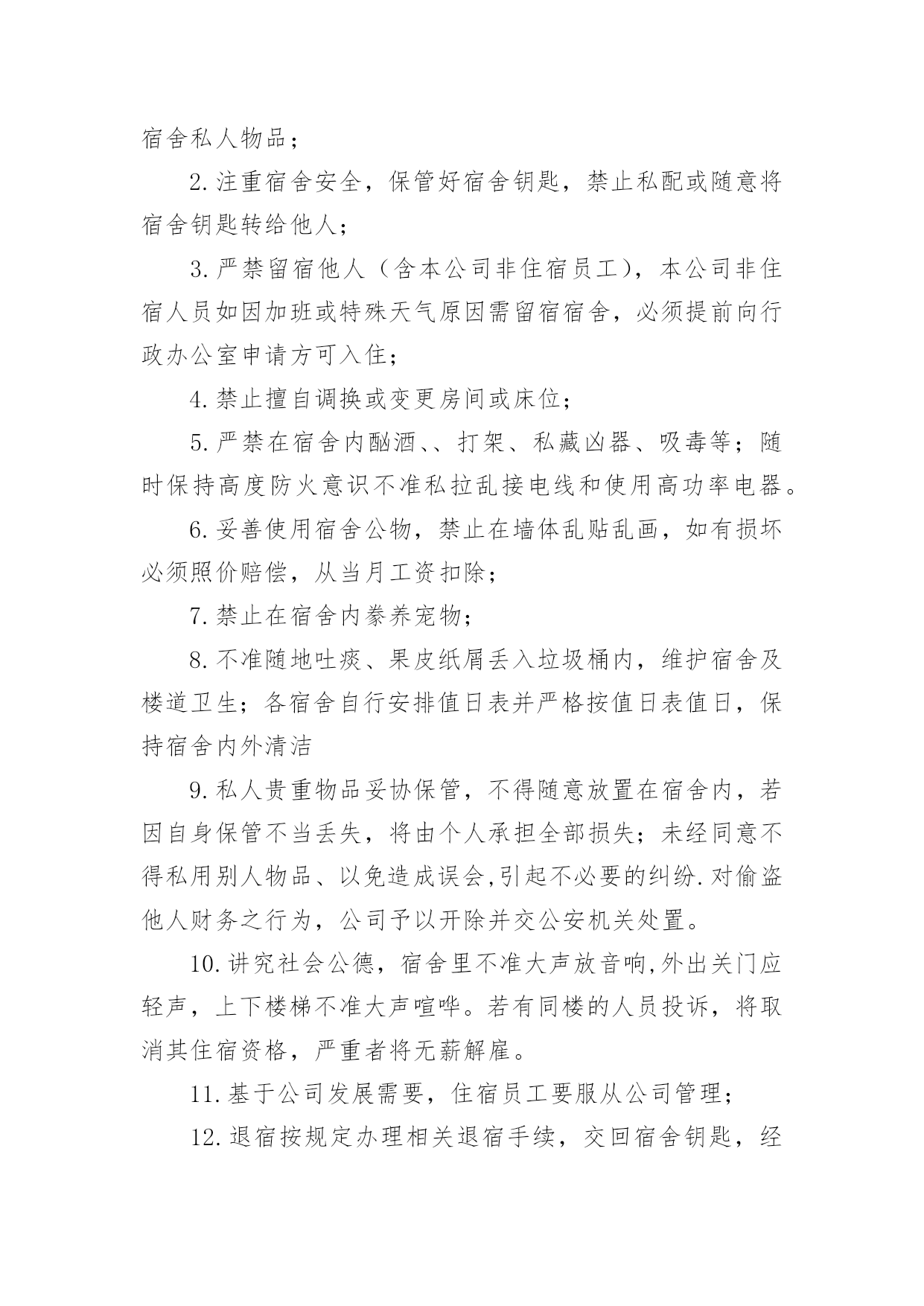 宿舍私人物品；

2.注重宿舍安全，保管好宿舍钥匙，禁止私配或随意将宿舍钥匙转给他人；

3.严禁留宿他人（含本公司非住宿员工），本公司非住宿人员如因加班或特殊天气原因需留宿宿舍，必须提前向行政办公室申请方可入住；

4.禁止擅自调换或变更房间或床位；

5.严禁在宿舍内酗酒、、打架、私藏凶器、吸毒等；随时保持高度防火意识不准私拉乱接电线和使用高功率电器。

6.妥善使用宿舍公物，禁止在墙体乱贴乱画，如有损坏必须照价赔偿，从当月工资扣除；

7.禁止在宿舍内豢养宠物；

8.不准随地吐痰、果皮纸屑丢入垃圾桶内，维护宿舍及楼道卫生；各宿舍自行安排值日表并严格按值日表值日，保持宿舍内外清洁

9.私人贵重物品妥协保管，不得随意放置在宿舍内，若因自身保管不当丢失，将由个人承担全部损失；未经同意不得私用别人物品、以免造成误会,引起不必要的纠纷.对偷盗他人财务之行为，公司予以开除并交公安机关处置。

10.讲究社会公德，宿舍里不准大声放音响,外出关门应轻声，上下楼梯不准大声喧哗。若有同楼的人员投诉，将取消其住宿资格，严重者将无薪解雇。

11.基于公司发展需要，住宿员工要服从公司管理；

12.退宿按规定办理相关退宿手续，交回宿舍钥匙，经